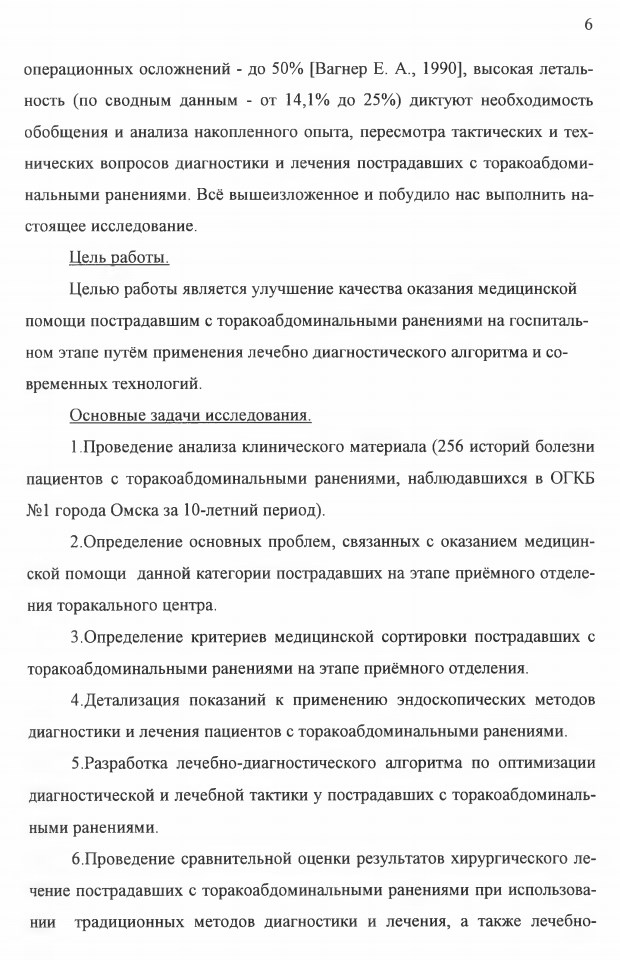 6

операционных осложнений - до 50% [Вагнер Е. А., 1990], высокая летальность (по сводным данным - от 14,1% до 25%) диктуют необходимость обобщения и анализа накопленного опыта, пересмотра тактических и технических вопросов диагностики и лечения пострадавших с торакоабдоминальными ранениями. Всё вышеизложенное и побудило нас выполнить настоящее исследование.

Цель работы.

Целью работы является улучшение качества оказания медицинской помощи пострадавшим с торакоабдоминальными ранениями на госпитальном этапе путём применения лечебно диагностического алгоритма и современных технологий.

Основные задачи исследования.

1.Проведение анализа клинического материала (256 историй болезни пациентов с торакоабдоминальными ранениями, наблюдавшихся в ОГКБ №1 города Омска за 10-летний период).

2.Определение основных проблем, связанных с оказанием медицинской помощи данной категории пострадавших на этапе приёмного отделения торакального центра.

3.Определение критериев медицинской сортировки пострадавших с торакоабдоминальными ранениями на этапе приёмного отделения.

4.Детализация показаний к применению эндоскопических методов диагностики и лечения пациентов с торакоабдоминальными ранениями.

5.Разработка лечебно-диагностического алгоритма по оптимизации диагностической и лечебной тактики у пострадавших с торакоабдоминальными ранениями.

6.Проведение сравнительной оценки результатов хирургического лечение пострадавших с торакоабдоминальными ранениями при использовании традиционных методов диагностики и лечения, а также лечебно-